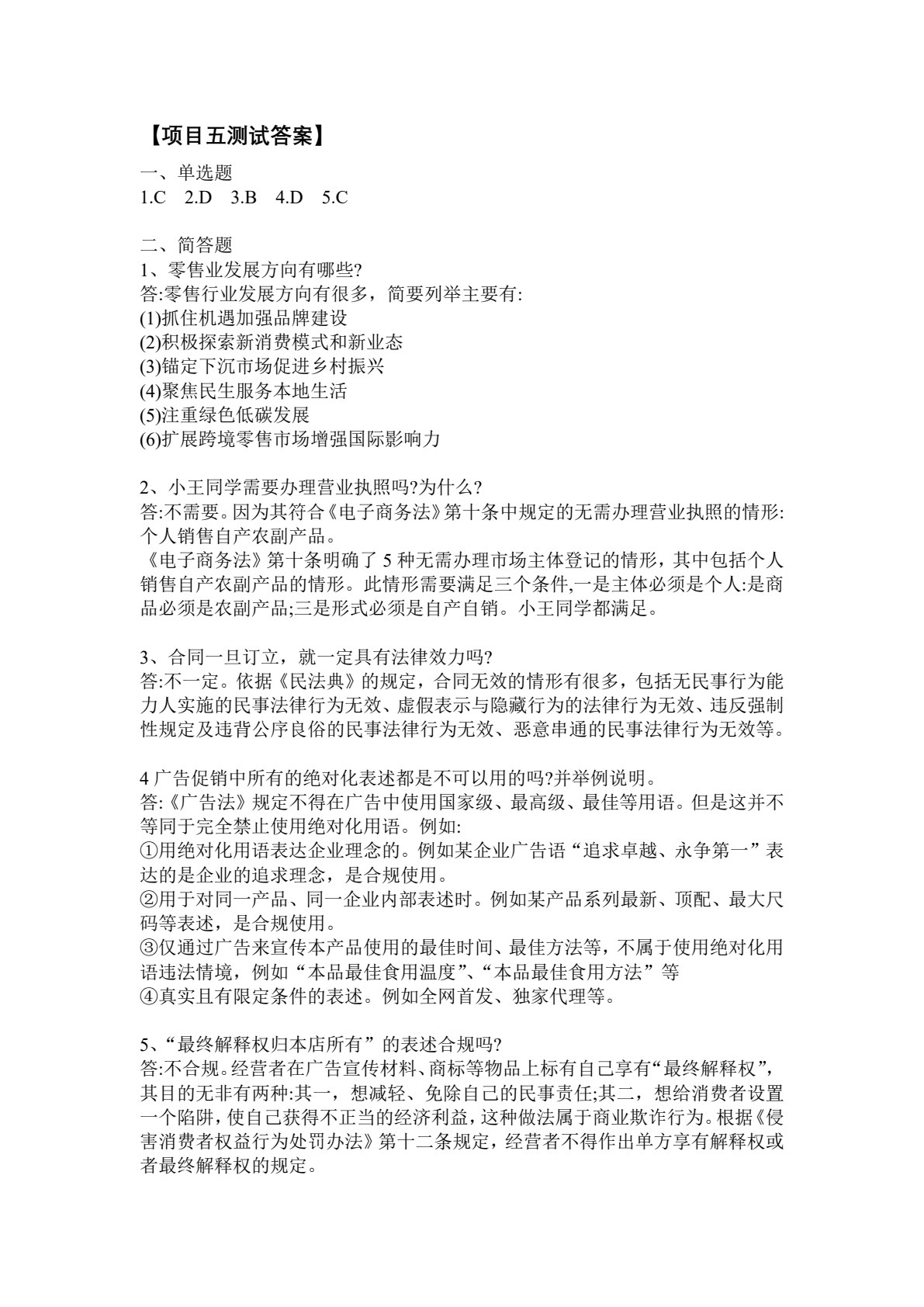 【项目五测试答案】

一、单选题
1.C 2.D 3.B 4.D 5.C

二、简答题
1、零售业发展方向有哪些?
答:零售行业发展方向有很多，简要列举主要有:
(1)抓住机遇加强品牌建设
(2)积极探索新消费模式和新业态
(3)锚定下沉市场促进乡村振兴
(4)聚焦民生服务本地生活
(5)注重绿色低碳发展
(6)扩展跨境零售市场增强国际影响力

2、小王同学需要办理营业执照吗?为什么?
答:不需要。因为其符合《电子商务法》第十条中规定的无需办理营业执照的情形:个人销售自产农副产品。
《电子商务法》第十条明确了5种无需办理市场主体登记的情形，其中包括个人销售自产农副产品的情形。此情形需要满足三个条件,一是主体必须是个人:是商品必须是农副产品;三是形式必须是自产自销。小王同学都满足。

3、合同一旦订立，就一定具有法律效力吗?
答:不一定。依据《民法典》的规定，合同无效的情形有很多，包括无民事行为能力人实施的民事法律行为无效、虚假表示与隐藏行为的法律行为无效、违反强制性规定及违背公序良俗的民事法律行为无效、恶意串通的民事法律行为无效等。

4广告促销中所有的绝对化表述都是不可以用的吗?并举例说明。
答:《广告法》规定不得在广告中使用国家级、最高级、最佳等用语。但是这并不等同于完全禁止使用绝对化用语。例如:
①用绝对化用语表达企业理念的。例如某企业广告语“追求卓越、永争第一”表达的是企业的追求理念，是合规使用。
②用于对同一产品、同一企业内部表述时。例如某产品系列最新、顶配、最大尺码等表述，是合规使用。
③仅通过广告来宣传本产品使用的最佳时间、最佳方法等，不属于使用绝对化用语违法情境，例如“本品最佳食用温度”、“本品最佳食用方法”等
④真实且有限定条件的表述。例如全网首发、独家代理等。

5、“最终解释权归本店所有”的表述合规吗?
答:不合规。经营者在广告宣传材料、商标等物品上标有自己享有“最终解释权”，其目的无非有两种:其一，想减轻、免除自己的民事责任;其二，想给消费者设置一个陷阱，使自己获得不正当的经济利益，这种做法属于商业欺诈行为。根据《侵害消费者权益行为处罚办法》第十二条规定，经营者不得作出单方享有解释权或者最终解释权的规定。